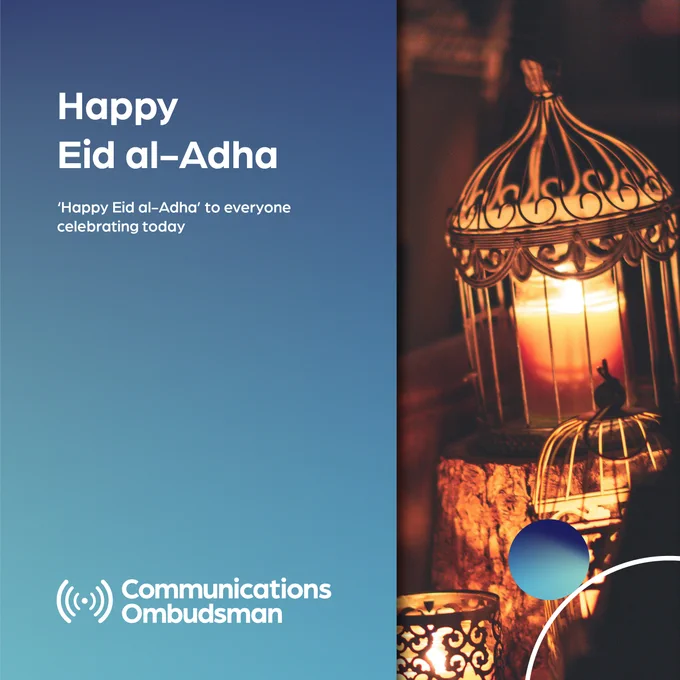 Happy
Eid al-Adha

'Happy Eid al-Adha' to everyone celebrating today

Communications
Ombudsman